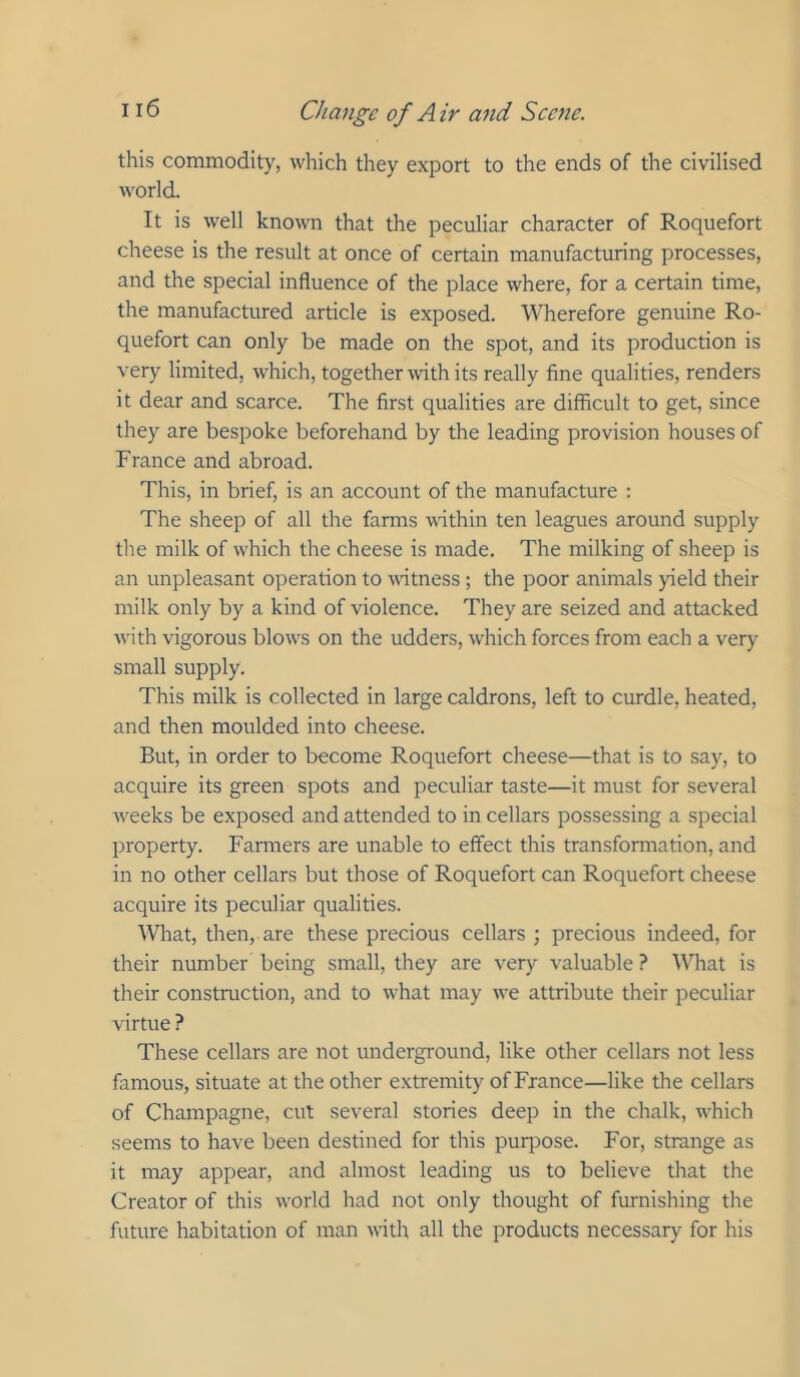 116 Change of Air and Scene.

this commodity, which they export to the ends of the civilised world.

It is well known that the peculiar character of Roquefort cheese is the result at once of certain manufacturing processes, and the special influence of the place where, for a certain time, the manufactured article is exposed. Wherefore genuine Roquefort can only be made on the spot, and its production is very limited, which, together with its really fine qualities, renders it dear and scarce. The first qualities are difficult to get, since they are bespoke beforehand by the leading provision houses of France and abroad.

This, in brief, is an account of the manufacture :

The sheep of all the farms within ten leagues around supply the milk of which the cheese is made. The milking of sheep is an unpleasant operation to witness ; the poor animals yield their milk only by a kind of violence. They are seized and attacked with vigorous blows on the udders, which forces from each a very small supply.

This milk is collected in large caldrons, left to curdle, heated, and then moulded into cheese.

But, in order to become Roquefort cheese—that is to say, to acquire its green spots and peculiar taste—it must for several weeks be exposed and attended to in cellars possessing a special property. Farmers are unable to effect this transformation, and in no other cellars but those of Roquefort can Roquefort cheese acquire its peculiar qualities.

What, then, are these precious cellars ; precious indeed, for their number being small, they are very valuable ? What is their construction, and to what may we attribute their peculiar virtue ?

These cellars are not underground, like other cellars not less famous, situate at the other extremity of France—like the cellars of Champagne, cut several stories deep in the chalk, which seems to have been destined for this purpose. For, strange as it may appear, and almost leading us to believe that the Creator of this world had not only thought of furnishing the future habitation of man with all the products necessary for his